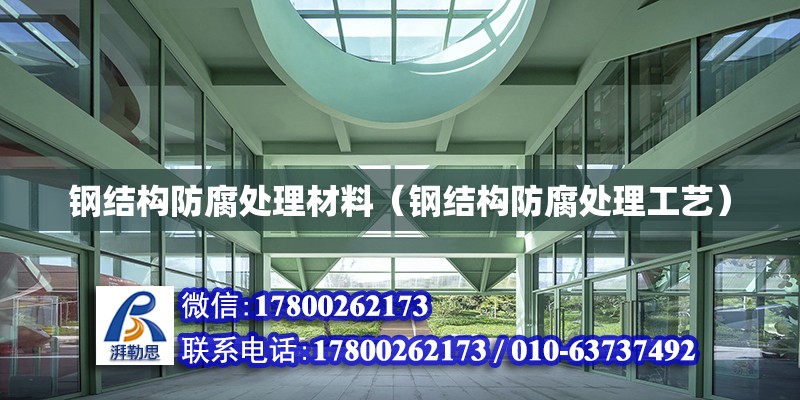 钢结构防腐处理材料（钢结构防腐处理工艺）

湃勒思

微信:17800262173

联系电话:17800262173 / 010-63737492